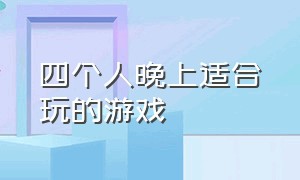 四个人晚上适合玩的游戏